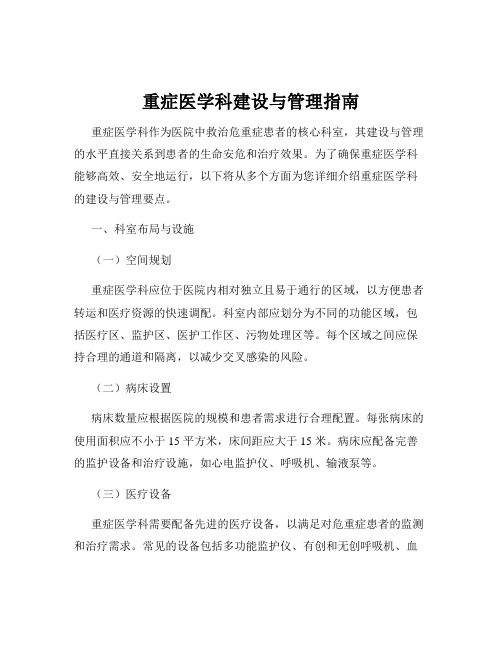 重症医学科建设与管理指南

重症医学科作为医院中救治危重症患者的核心科室，其建设与管理的水平直接关系到患者的生命安危和治疗效果。为了确保重症医学科能够高效、安全地运行，以下将从多个方面为您详细介绍重症医学科的建设与管理要点。

一、科室布局与设施

（一）空间规划

重症医学科应位于医院内相对独立且易于通行的区域，以方便患者转运和医疗资源的快速调配。科室内部应划分为不同的功能区域，包括医疗区、监护区、医护工作区、污物处理区等。每个区域之间应保持合理的通道和隔离，以减少交叉感染的风险。

（二）病床设置

病床数量应根据医院的规模和患者需求进行合理配置。每张病床的使用面积应不小于 15 平方米，床间距应大于 15 米。病床应配备完善的监护设备和治疗设施，如心电监护仪、呼吸机、输液泵等。

（三）医疗设备

重症医学科需要配备先进的医疗设备，以满足对危重症患者的监测和治疗需求。常见的设备包括多功能监护仪、有创和无创呼吸机、血